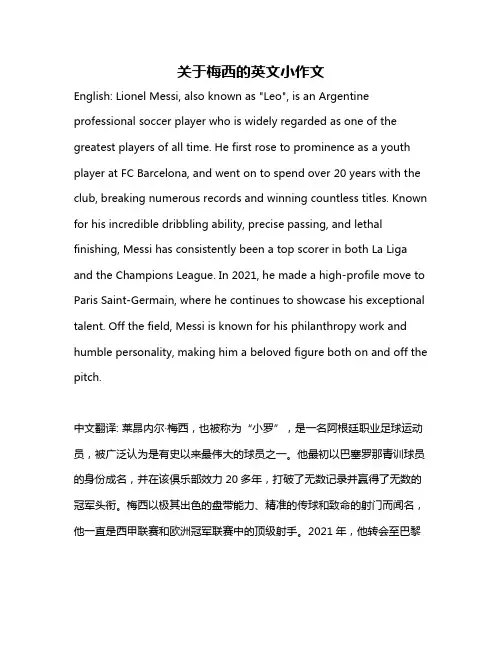 关于梅西的英文小作文

English: Lionel Messi, also known as "Leo", is an Argentine professional soccer player who is widely regarded as one of the greatest players of all time. He first rose to prominence as a youth player at FC Barcelona, and went on to spend over 20 years with the club, breaking numerous records and winning countless titles. Known for his incredible dribbling ability, precise passing, and lethal finishing, Messi has consistently been a top scorer in both La Liga and the Champions League. In 2021, he made a high-profile move to Paris Saint-Germain, where he continues to showcase his exceptional talent. Off the field, Messi is known for his philanthropy work and humble personality, making him a beloved figure both on and off the pitch.

中文翻译: 莱昂内尔·梅西，也被称为“小罗”，是一名阿根廷职业足球运动员，被广泛认为是有史以来最伟大的球员之一。他最初以巴塞罗那青训球员的身份成名，并在该俱乐部效力 20 多年，打破了无数记录并赢得了无数的冠军头衔。梅西以极其出色的盘带能力、精准的传球和致命的射门而闻名，他一直是西甲联赛和欧洲冠军联赛中的顶级射手。2021 年，他转会至巴黎